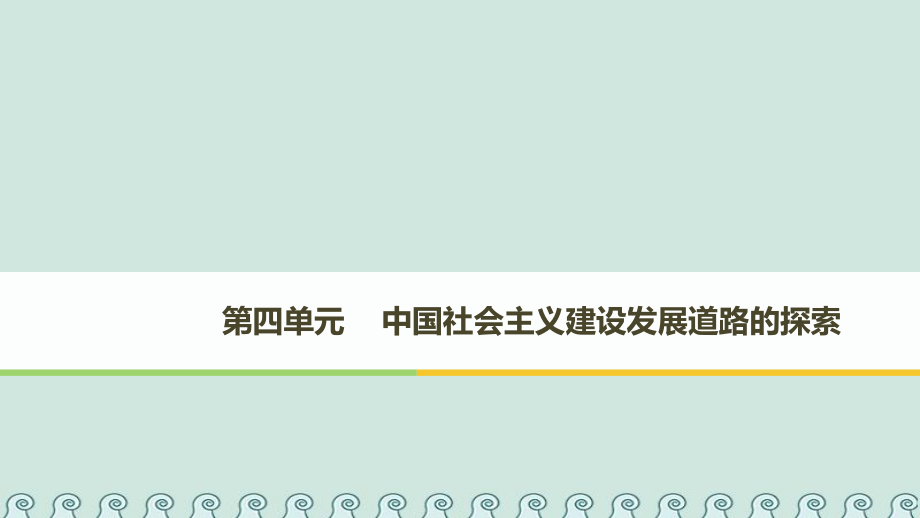 第四单元　中国社会主义建设发展道路的探索